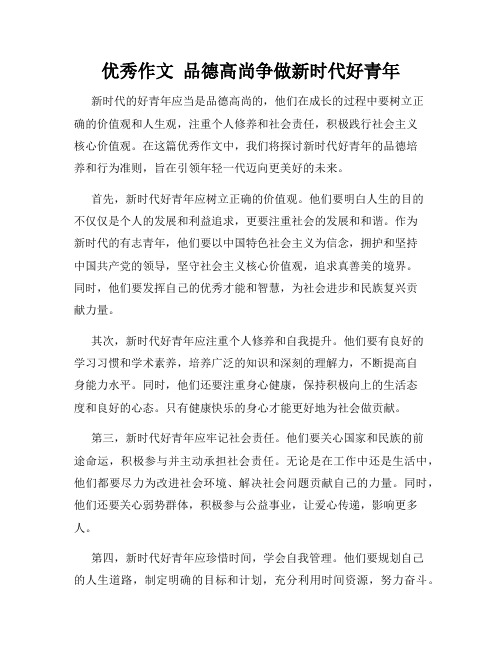 优秀作文 品德高尚争做新时代好青年

新时代的好青年应当是品德高尚的，他们在成长的过程中要树立正确的价值观和人生观，注重个人修养和社会责任，积极践行社会主义核心价值观。在这篇优秀作文中，我们将探讨新时代好青年的品德培养和行为准则，旨在引领年轻一代迈向更美好的未来。

首先，新时代好青年应树立正确的价值观。他们要明白人生的目的不仅仅是个人的发展和利益追求，更要注重社会的发展和和谐。作为新时代的有志青年，他们要以中国特色社会主义为信念，拥护和坚持中国共产党的领导，坚守社会主义核心价值观，追求真善美的境界。同时，他们要发挥自己的优秀才能和智慧，为社会进步和民族复兴贡献力量。

其次，新时代好青年应注重个人修养和自我提升。他们要有良好的学习习惯和学术素养，培养广泛的知识和深刻的理解力，不断提高自身能力水平。同时，他们还要注重身心健康，保持积极向上的生活态度和良好的心态。只有健康快乐的身心才能更好地为社会做贡献。

第三，新时代好青年应牢记社会责任。他们要关心国家和民族的前途命运，积极参与并主动承担社会责任。无论是在工作中还是生活中，他们都要尽力为改进社会环境、解决社会问题贡献自己的力量。同时，他们还要关心弱势群体，积极参与公益事业，让爱心传递，影响更多人。

第四，新时代好青年应珍惜时间，学会自我管理。他们要规划自己的人生道路，制定明确的目标和计划，充分利用时间资源，努力奋斗。